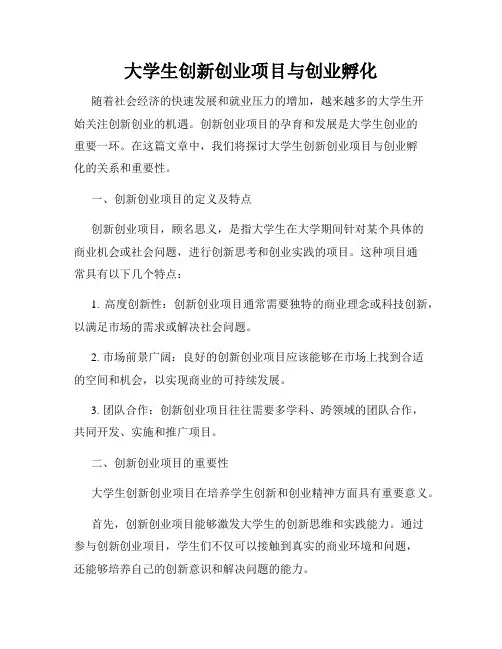 大学生创新创业项目与创业孵化

随着社会经济的快速发展和就业压力的增加，越来越多的大学生开始关注创新创业的机遇。创新创业项目的孕育和发展是大学生创业的重要一环。在这篇文章中，我们将探讨大学生创新创业项目与创业孵化的关系和重要性。

一、创新创业项目的定义及特点

创新创业项目，顾名思义，是指大学生在大学期间针对某个具体的商业机会或社会问题，进行创新思考和创业实践的项目。这种项目通常具有以下几个特点：

1. 高度创新性：创新创业项目通常需要独特的商业理念或科技创新，以满足市场的需求或解决社会问题。

2. 市场前景广阔：良好的创新创业项目应该能够在市场上找到合适的空间和机会，以实现商业的可持续发展。

3. 团队合作：创新创业项目往往需要多学科、跨领域的团队合作，共同开发、实施和推广项目。

二、创新创业项目的重要性

大学生创新创业项目在培养学生创新和创业精神方面具有重要意义。

首先，创新创业项目能够激发大学生的创新思维和实践能力。通过参与创新创业项目，学生们不仅可以接触到真实的商业环境和问题，还能够培养自己的创新意识和解决问题的能力。